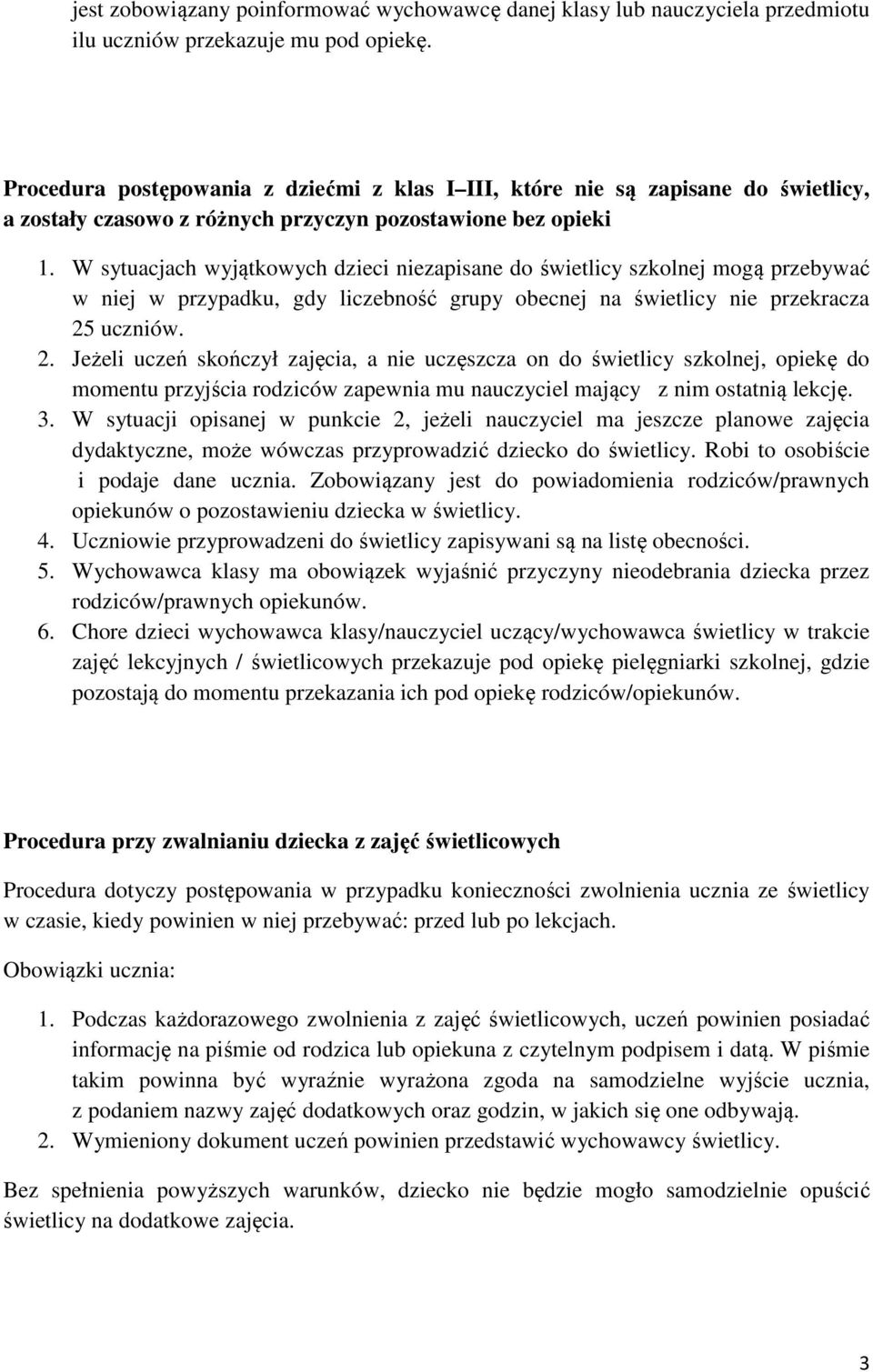 jest zobowiązany poinformować wychowawcę danej klasy lub nauczyciela przedmiotu ilu uczniów przekazuje mu pod opiekę.

Procedura postępowania z dziećmi z klas I III, które nie są zapisane do świetlicy, a zostały czasowo z różnych przyczyn pozostawione bez opieki

1. W sytuacjach wyjątkowych dzieci niezapisane do świetlicy szkolnej mogą przebywać w niej w przypadku, gdy liczebność grupy obecnej na świetlicy nie przekracza 25 uczniów.
2. Jeżeli uczeń skończył zajęcia, a nie uczęszcza on do świetlicy szkolnej, opiekę do momentu przyjścia rodziców zapewnia mu nauczyciel mający z nim ostatnią lekcję.
3. W sytuacji opisanej w punkcie 2, jeżeli nauczyciel ma jeszcze planowe zajęcia dydaktyczne, może wówczas przyprowadzić dziecko do świetlicy. Robi to osobiście i podaje dane ucznia. Zobowiązany jest do powiadomienia rodziców/prawnych opiekunów o pozostawieniu dziecka w świetlicy.
4. Uczniowie przyprowadzeni do świetlicy zapisywani są na listę obecności.
5. Wychowawca klasy ma obowiązek wyjaśnić przyczyny nieodebrania dziecka przez rodziców/prawnych opiekunów.
6. Chore dzieci wychowawca klasy/nauczyciel uczący/wychowawca świetlicy w trakcie zajęć lekcyjnych / świetlicowych przekazuje pod opiekę pielęgniarki szkolnej, gdzie pozostają do momentu przekazania ich pod opiekę rodziców/opiekunów.

Procedura przy zwalnianiu dziecka z zajęć świetlicowych

Procedura dotyczy postępowania w przypadku konieczności zwolnienia ucznia ze świetlicy w czasie, kiedy powinien w niej przebywać: przed lub po lekcjach.

Obowiązki ucznia:

1. Podczas każdorazowego zwolnienia z zajęć świetlicowych, uczeń powinien posiadać informację na piśmie od rodzica lub opiekuna z czytelnym podpisem i datą. W piśmie takim powinna być wyraźnie wyrażona zgoda na samodzielne wyjście ucznia, z podaniem nazwy zajęć dodatkowych oraz godzin, w jakich się one odbywają.
2. Wymieniony dokument uczeń powinien przedstawić wychowawcy świetlicy.

Bez spełnienia powyższych warunków, dziecko nie będzie mogło samodzielnie opuścić świetlicy na dodatkowe zajęcia.

3